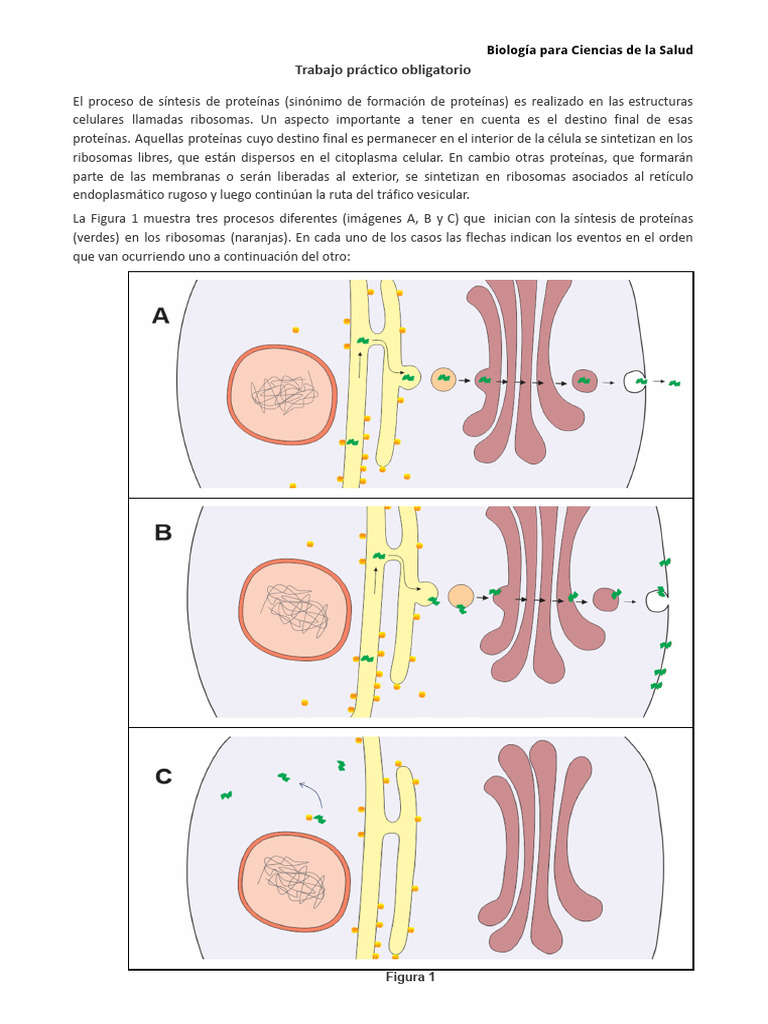 Biología para Ciencias de la Salud

Trabajo práctico obligatorio

El proceso de síntesis de proteínas (sinónimo de formación de proteínas) es realizado en las estructuras celulares llamadas ribosomas. Un aspecto importante a tener en cuenta es el destino final de esas proteínas. Aquellas proteínas cuyo destino final es permanecer en el interior de la célula se sintetizan en los ribosomas libres, que están dispersos en el citoplasma celular. En cambio otras proteínas, que formarán parte de las membranas o serán liberadas al exterior, se sintetizan en ribosomas asociados al retículo endoplasmático rugoso y luego continúan la ruta del tráfico vesicular.

La Figura 1 muestra tres procesos diferentes (imágenes A, B y C) que inician con la síntesis de proteínas (verdes) en los ribosomas (naranjas). En cada uno de los casos las flechas indican los eventos en el orden que van ocurriendo uno a continuación del otro:

A

B

C

Figura 1